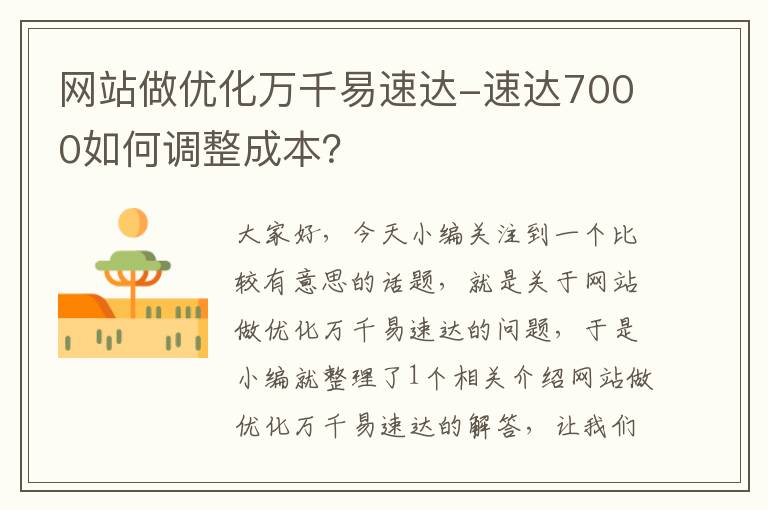 网站做优化万千易速达-速达7000如何调整成本？

大家好，今天小编关注到一个比较有意思的话题，就是关于网站做优化万千易速达的问题，于是小编就整理了1个相关介绍网站做优化万千易速达的解答，让我们